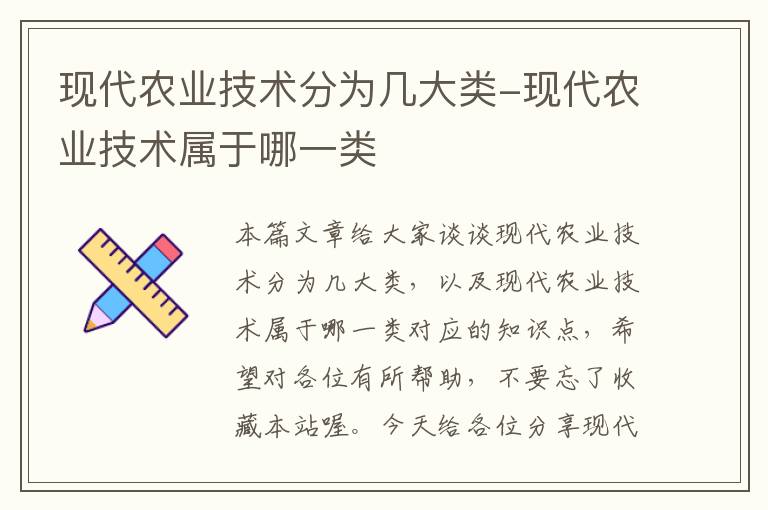 现代农业技术分为几大类-现代农业技术属于哪一类

本篇文章给大家谈谈现代农业技术分为几大类，以及现代农业技术属于哪一类对应的知识点，希望对各位有所帮助，不要忘了收藏本站喔。今天给各位分享现代